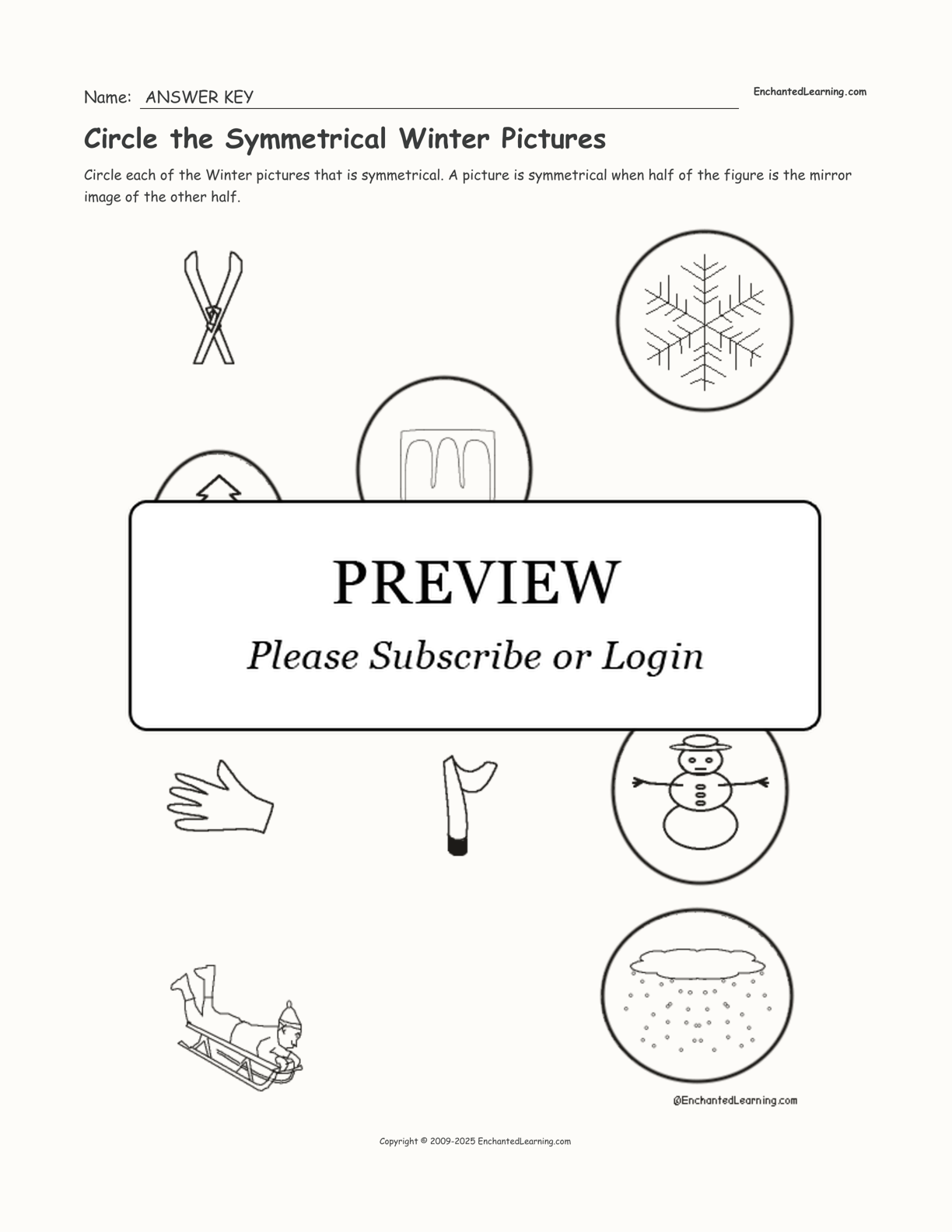 Name: ANSWER KEY

EnchantedLearning.com

Circle the Symmetrical Winter Pictures

Circle each of the Winter pictures that is symmetrical. A picture is symmetrical when half of the figure is the mirror image of the other half.

PREVIEW

Please Subscribe or Login

@EnchantedLearning.com

Copyright © 2009-2025 EnchantedLearning.com